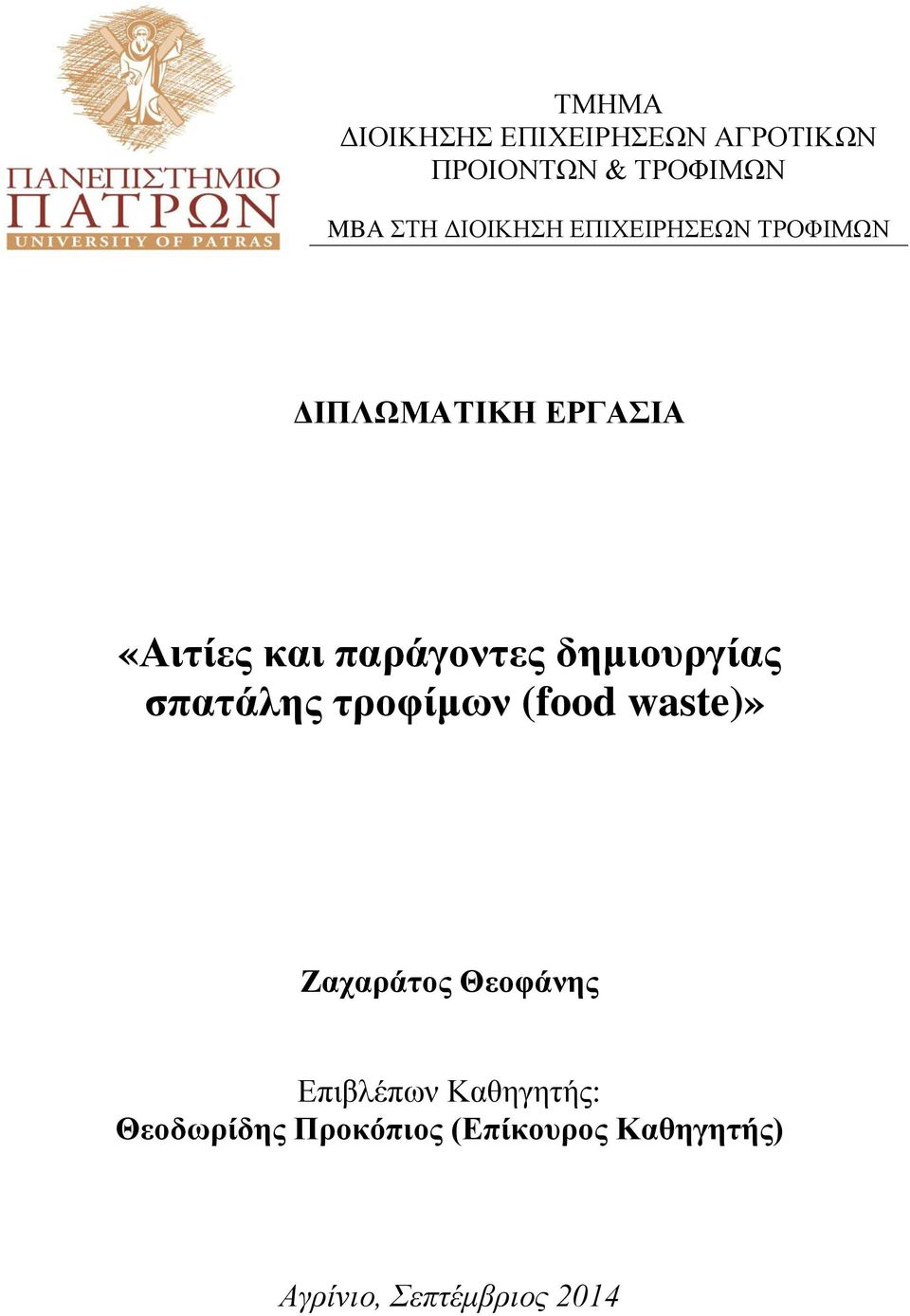 ΠΑΝΕΠΙΣΤΗΜΙΟ ΠΑΤΡΩΝ
UNIVERSITY OF PATRAS

ΤΜΗΜΑ
ΔΙΟΙΚΗΣΗΣ ΕΠΙΧΕΙΡΗΣΕΩΝ ΑΓΡΟΤΙΚΩΝ ΠΡΟΙΟΝΤΩΝ & ΤΡΟΦΙΜΩΝ

ΜΒΑ ΣΤΗ ΔΙΟΙΚΗΣΗ ΕΠΙΧΕΙΡΗΣΕΩΝ ΤΡΟΦΙΜΩΝ

ΔΙΠΛΩΜΑΤΙΚΗ ΕΡΓΑΣΙΑ

«Αιτίες και παράγοντες δημιουργίας σπατάλης τροφίμων (food waste)»

Ζαχαράτος Θεοφάνης

Επιβλέπων Καθηγητής:
Θεοδωρίδης Προκόπιος (Επίκουρος Καθηγητής)

Αγρίνιο, Σεπτέμβριος 2014